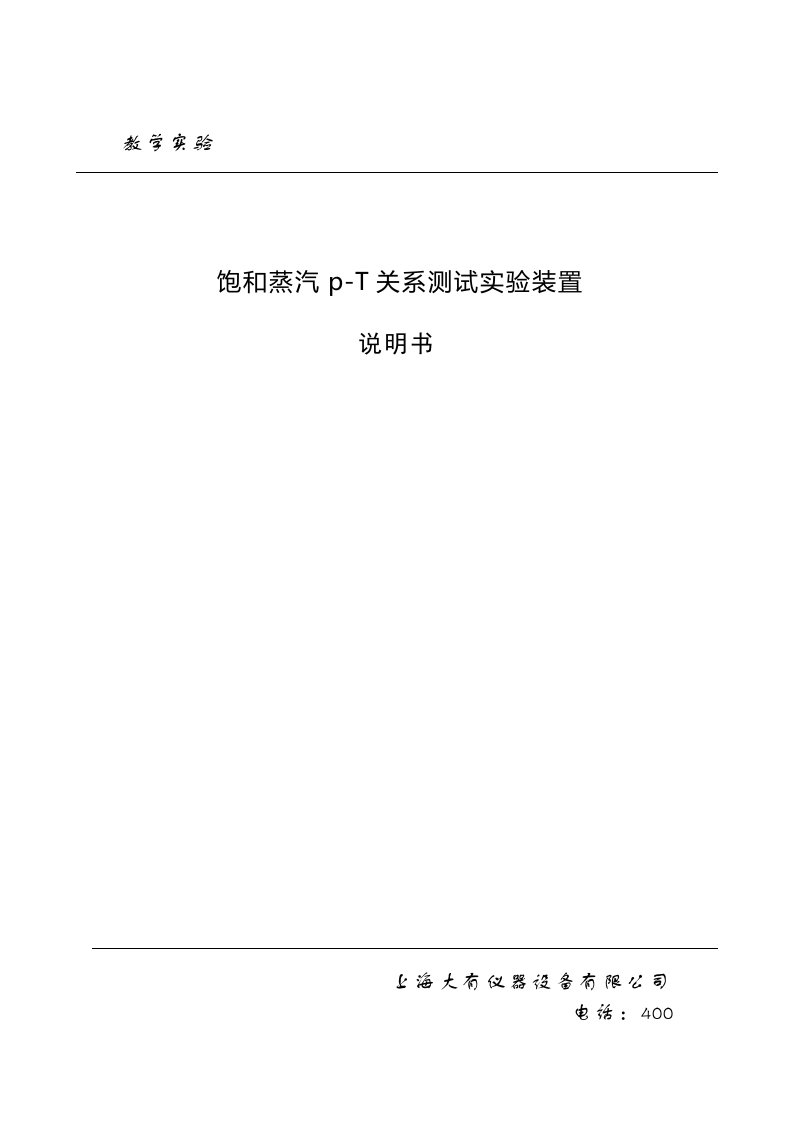 教学实验

饱和蒸汽 p-T 关系测试实验装置

说明书

上海大有仪器设备有限公司

电话：400